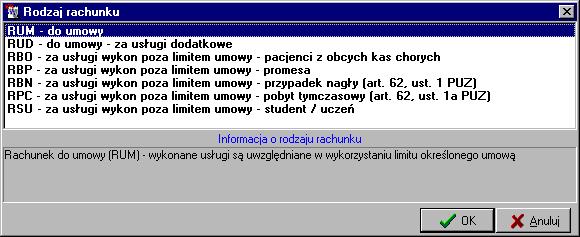 Rodzaj rachunku

RUM - do umowy
RUD - do umowy - za usługi dodatkowe
RBO - za usługi wykon poza limitem umowy - pacjenci z obcych kas chorych
RBP - za usługi wykon poza limitem umowy - promesa
RBN - za usługi wykon poza limitem umowy - przypadek nagły (art. 62, ust. 1 PUZ)
RPC - za usługi wykon poza limitem umowy - pobyt tymczasowy (art. 62, ust. 1a PUZ)
RSU - za usługi wykon poza limitem umowy - student / uczeń

Informacja o rodzaju rachunku

Rachunek do umowy (RUM) - wykonane usługi są uwzględniane w wykorzystaniu limitu określonego umową

OK

Anuluj